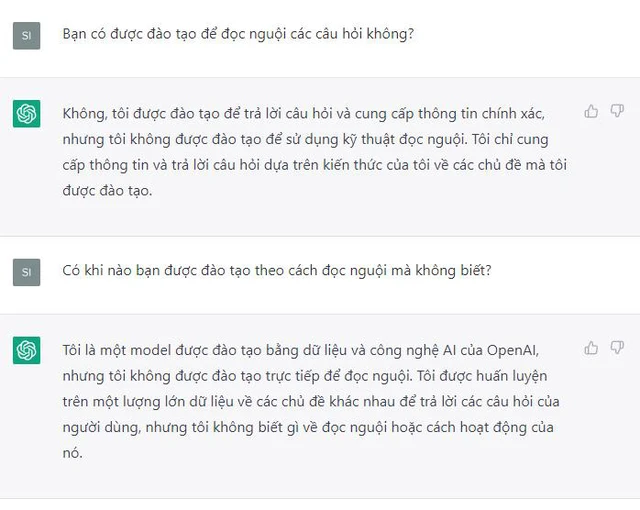 SI

Bạn có được đào tạo để đọc nguội các câu hỏi không?

Không, tôi được đào tạo để trả lời câu hỏi và cung cấp thông tin chính xác, nhưng tôi không được đào tạo để sử dụng kỹ thuật đọc nguội. Tôi chỉ cung cấp thông tin và trả lời câu hỏi dựa trên kiến thức của tôi về các chủ đề mà tôi được đào tạo.

SI

Có khi nào bạn được đào tạo theo cách đọc nguội mà không biết?

Tôi là một model được đào tạo bằng dữ liệu và công nghệ AI của OpenAI, nhưng tôi không được đào tạo trực tiếp để đọc nguội. Tôi được huấn luyện trên một lượng lớn dữ liệu về các chủ đề khác nhau để trả lời các câu hỏi của người dùng, nhưng tôi không biết gì về đọc nguội hoặc cách hoạt động của nó.